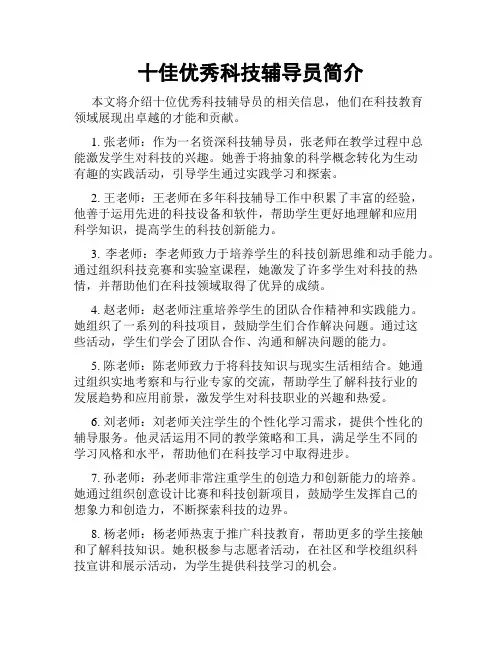 十佳优秀科技辅导员简介

本文将介绍十位优秀科技辅导员的相关信息，他们在科技教育领域展现出卓越的才能和贡献。

1. 张老师：作为一名资深科技辅导员，张老师在教学过程中总能激发学生对科技的兴趣。她善于将抽象的科学概念转化为生动有趣的实践活动，引导学生通过实践学习和探索。

2. 王老师：王老师在多年科技辅导工作中积累了丰富的经验，他善于运用先进的科技设备和软件，帮助学生更好地理解和应用科学知识，提高学生的科技创新能力。

3. 李老师：李老师致力于培养学生的科技创新思维和动手能力。通过组织科技竞赛和实验室课程，她激发了许多学生对科技的热情，并帮助他们在科技领域取得了优异的成绩。

4. 赵老师：赵老师注重培养学生的团队合作精神和实践能力。她组织了一系列的科技项目，鼓励学生们合作解决问题。通过这些活动，学生们学会了团队合作、沟通和解决问题的能力。

5. 陈老师：陈老师致力于将科技知识与现实生活相结合。她通过组织实地考察和与行业专家的交流，帮助学生了解科技行业的发展趋势和应用前景，激发学生对科技职业的兴趣和热爱。

6. 刘老师：刘老师关注学生的个性化学习需求，提供个性化的辅导服务。他灵活运用不同的教学策略和工具，满足学生不同的学习风格和水平，帮助他们在科技学习中取得进步。

7. 孙老师：孙老师非常注重学生的创造力和创新能力的培养。她通过组织创意设计比赛和科技创新项目，鼓励学生发挥自己的想象力和创造力，不断探索科技的边界。

8. 杨老师：杨老师热衷于推广科技教育，帮助更多的学生接触和了解科技知识。她积极参与志愿者活动，在社区和学校组织科技宣讲和展示活动，为学生提供科技学习的机会。